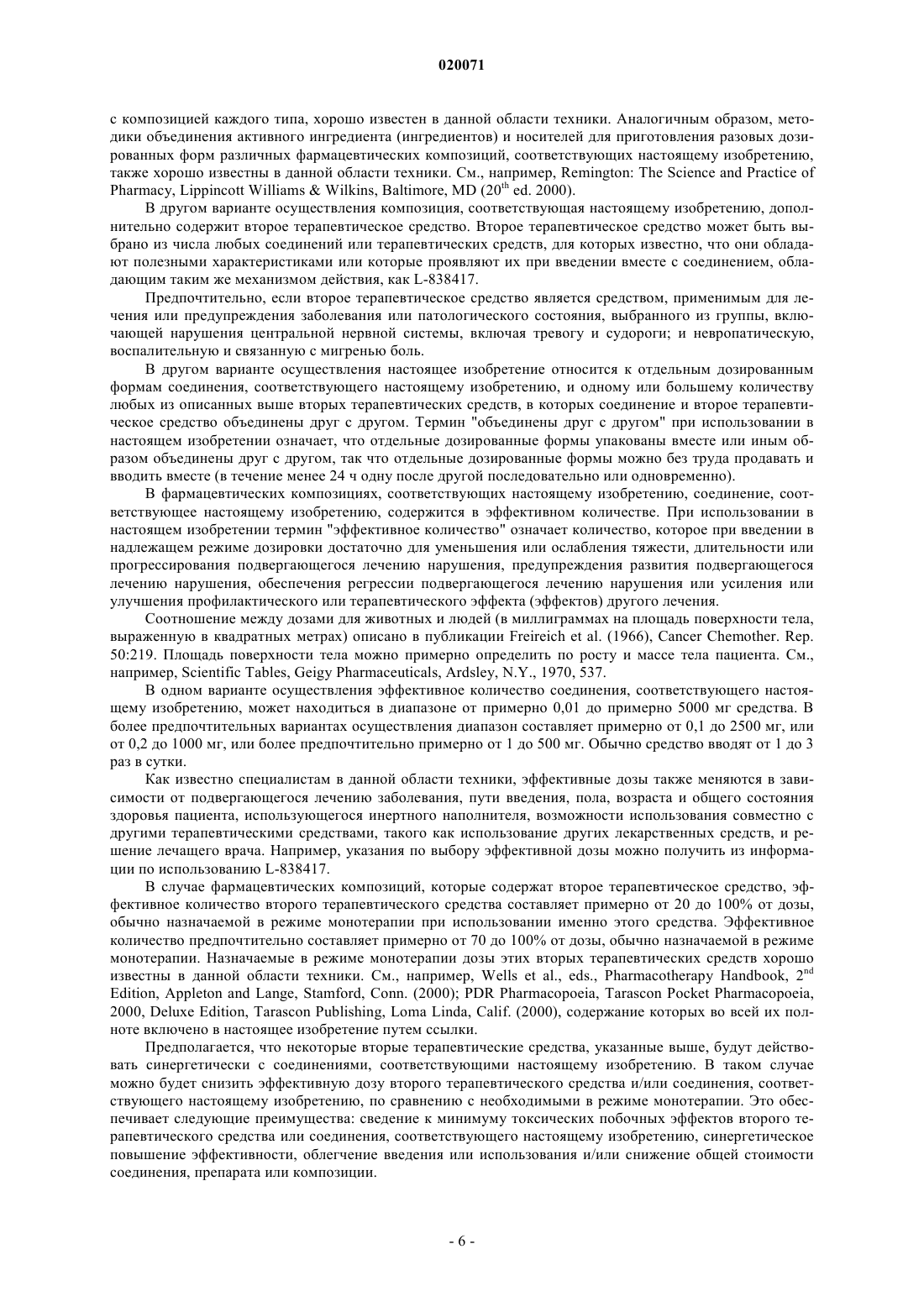 020071

с композицией каждого типа, хорошо известен в данной области техники. Аналогичным образом, методики объединения активного ингредиента (ингредиентов) и носителей для приготовления разовых дозированных форм различных фармацевтических композиций, соответствующих настоящему изобретению, также хорошо известны в данной области техники. См., например, Remington: The Science and Practice of Pharmacy, Lippincott Williams & Wilkins, Baltimore, MD ($20^{th}$ ed. 2000).

В другом варианте осуществления композиция, соответствующая настоящему изобретению, дополнительно содержит второе терапевтическое средство. Второе терапевтическое средство может быть выбрано из числа любых соединений или терапевтических средств, для которых известно, что они обладают полезными характеристиками или которые проявляют их при введении вместе с соединением, обладающим таким же механизмом действия, как L-838417.

Предпочтительно, если второе терапевтическое средство является средством, применимым для лечения или предупреждения заболевания или патологического состояния, выбранного из группы, включающей нарушения центральной нервной системы, включая тревогу и судороги; и невропатическую, воспалительную и связанную с мигренью боль.

В другом варианте осуществления настоящее изобретение относится к отдельным дозированным формам соединения, соответствующего настоящему изобретению, и одному или большему количеству любых из описанных выше вторых терапевтических средств, в которых соединение и второе терапевтическое средство объединены друг с другом. Термин "объединены друг с другом" при использовании в настоящем изобретении означает, что отдельные дозированные формы упакованы вместе или иным образом объединены друг с другом, так что отдельные дозированные формы можно без труда продавать и вводить вместе (в течение менее 24 ч одну после другой последовательно или одновременно).

В фармацевтических композициях, соответствующих настоящему изобретению, соединение, соответствующее настоящему изобретению, содержится в эффективном количестве. При использовании в настоящем изобретении термин "эффективное количество" означает количество, которое при введении в надлежащем режиме дозировки достаточно для уменьшения или ослабления тяжести, длительности или прогрессирования подвергающегося лечению нарушения, предупреждения развития подвергающегося лечению нарушения, обеспечения регрессии подвергающегося лечению нарушения или усиления или улучшения профилактического или терапевтического эффекта (эффектов) другого лечения.

Соотношение между дозами для животных и людей (в миллиграммах на площадь поверхности тела, выраженную в квадратных метрах) описано в публикации Freireich et al. (1966), Cancer Chemother. Rep. 50:219. Площадь поверхности тела можно примерно определить по росту и массе тела пациента. См., например, Scientific Tables, Geigy Pharmaceuticals, Ardsley, N.Y., 1970, 537.

В одном варианте осуществления эффективное количество соединения, соответствующего настоящему изобретению, может находиться в диапазоне от примерно 0,01 до примерно 5000 мг средства. В более предпочтительных вариантах осуществления диапазон составляет примерно от 0,1 до 2500 мг, или от 0,2 до 1000 мг, или более предпочтительно примерно от 1 до 500 мг. Обычно средство вводят от 1 до 3 раз в сутки.

Как известно специалистам в данной области техники, эффективные дозы также меняются в зависимости от подвергающегося лечению заболевания, пути введения, пола, возраста и общего состояния здоровья пациента, использующегося инертного наполнителя, возможности использования совместно с другими терапевтическими средствами, такого как использование других лекарственных средств, и решение лечащего врача. Например, указания по выбору эффективной дозы можно получить из информации по использованию L-838417.

В случае фармацевтических композиций, которые содержат второе терапевтическое средство, эффективное количество второго терапевтического средства составляет примерно от 20 до 100% от дозы, обычно назначаемой в режиме монотерапии при использовании именно этого средства. Эффективное количество предпочтительно составляет примерно от 70 до 100% от дозы, обычно назначаемой в режиме монотерапии. Назначаемые в режиме монотерапии дозы этих вторых терапевтических средств хорошо известны в данной области техники. См., например, Wells et al., eds., Pharmacotherapy Handbook, $2^{nd}$ Edition, Appleton and Lange, Stamford, Conn. (2000); PDR Pharmacopoeia, Tarascon Pocket Pharmacopoeia, 2000, Deluxe Edition, Tarascon Publishing, Loma Linda, Calif. (2000), содержание которых во всей их полноте включено в настоящее изобретение путем ссылки.

Предполагается, что некоторые вторые терапевтические средства, указанные выше, будут действовать синергетически с соединениями, соответствующими настоящему изобретению. В таком случае можно будет снизить эффективную дозу второго терапевтического средства и/или соединения, соответствующего настоящему изобретению, по сравнению с необходимыми в режиме монотерапии. Это обеспечивает следующие преимущества: сведение к минимуму токсических побочных эффектов второго терапевтического средства или соединения, соответствующего настоящему изобретению, синергетическое повышение эффективности, облегчение введения или использования и/или снижение общей стоимости соединения, препарата или композиции.

- 6 -